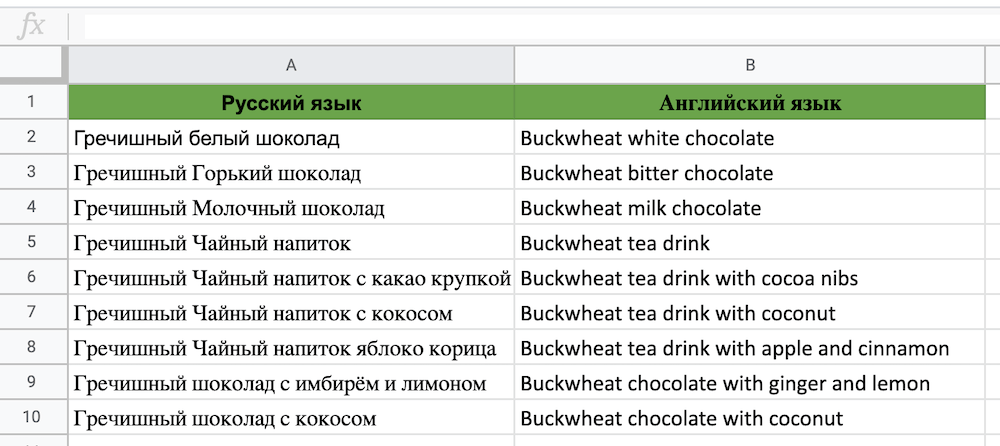 fx

| | A | B |
|---|---|---|
| 1 | Русский язык | Английский язык |
| 2 | Гречишный белый шоколад | Buckwheat white chocolate |
| 3 | Гречишный Горький шоколад | Buckwheat bitter chocolate |
| 4 | Гречишный Молочный шоколад | Buckwheat milk chocolate |
| 5 | Гречишный Чайный напиток | Buckwheat tea drink |
| 6 | Гречишный Чайный напиток с какао крупкой | Buckwheat tea drink with cocoa nibs |
| 7 | Гречишный Чайный напиток с кокосом | Buckwheat tea drink with coconut |
| 8 | Гречишный Чайный напиток яблоко корица | Buckwheat tea drink with apple and cinnamon |
| 9 | Гречишный шоколад с имбирём и лимоном | Buckwheat chocolate with ginger and lemon |
| 10 | Гречишный шоколад с кокосом | Buckwheat chocolate with coconut |